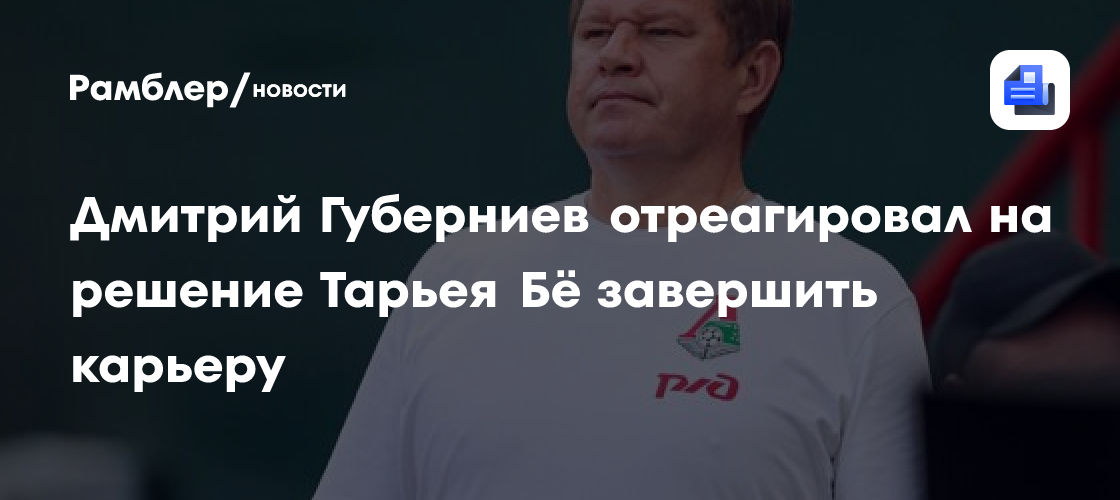 Рамблер/новости

Дмитрий Губерниев отреагировал на решение Тарьея Бё завершить карьеру

РЖД